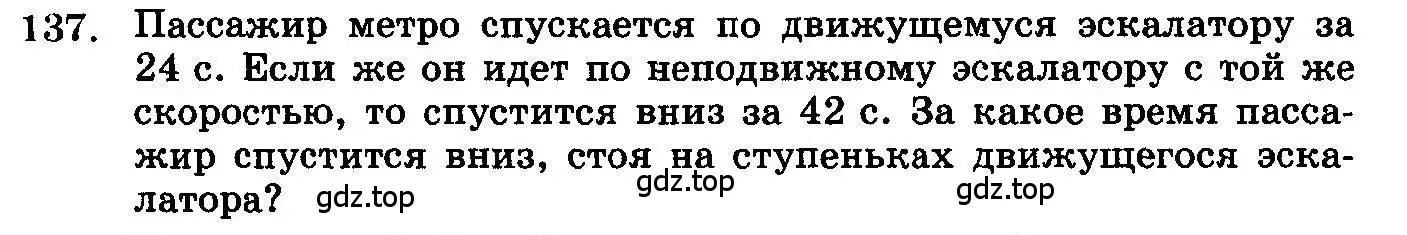 137. Пассажир метро спускается по движущемуся эскалатору за 24 с. Если же он идет по неподвижному эскалатору с той же скоростью, то спустится вниз за 42 с. За какое время пассажир спустится вниз, стоя на ступеньках движущегося эскалатора?

gdz.top gdz.top gdz.top